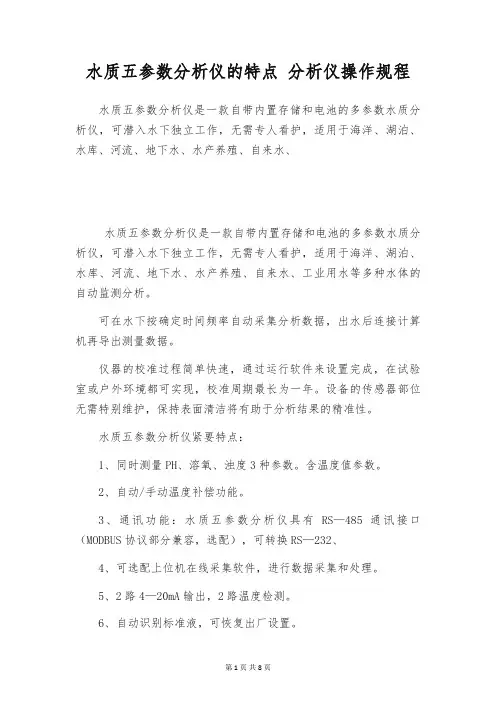 水质五参数分析仪的特点 分析仪操作规程

水质五参数分析仪是一款自带内置存储和电池的多参数水质分析仪，可潜入水下独立工作，无需专人看护，适用于海洋、湖泊、水库、河流、地下水、水产养殖、自来水、

水质五参数分析仪是一款自带内置存储和电池的多参数水质分析仪，可潜入水下独立工作，无需专人看护，适用于海洋、湖泊、水库、河流、地下水、水产养殖、自来水、工业用水等多种水体的自动监测分析。

可在水下按确定时间频率自动采集分析数据，出水后连接计算机再导出测量数据。

仪器的校准过程简单快速，通过运行软件来设置完成，在试验室或户外环境都可实现，校准周期最长为一年。设备的传感器部位无需特别维护，保持表面清洁将有助于分析结果的精准性。

水质五参数分析仪紧要特点：

1、同时测量PH、溶氧、浊度3种参数。含温度值参数。

2、自动/手动温度补偿功能。

3、通讯功能：水质五参数分析仪具有 RS—485 通讯接口（MODBUS协议部分兼容，选配），可转换RS—232、

4、可选配上位机在线采集软件，进行数据采集和处理。

5、2路4—20mA输出，2路温度检测。

6、自动识别标准液，可恢复出厂设置。

第1页 共8页